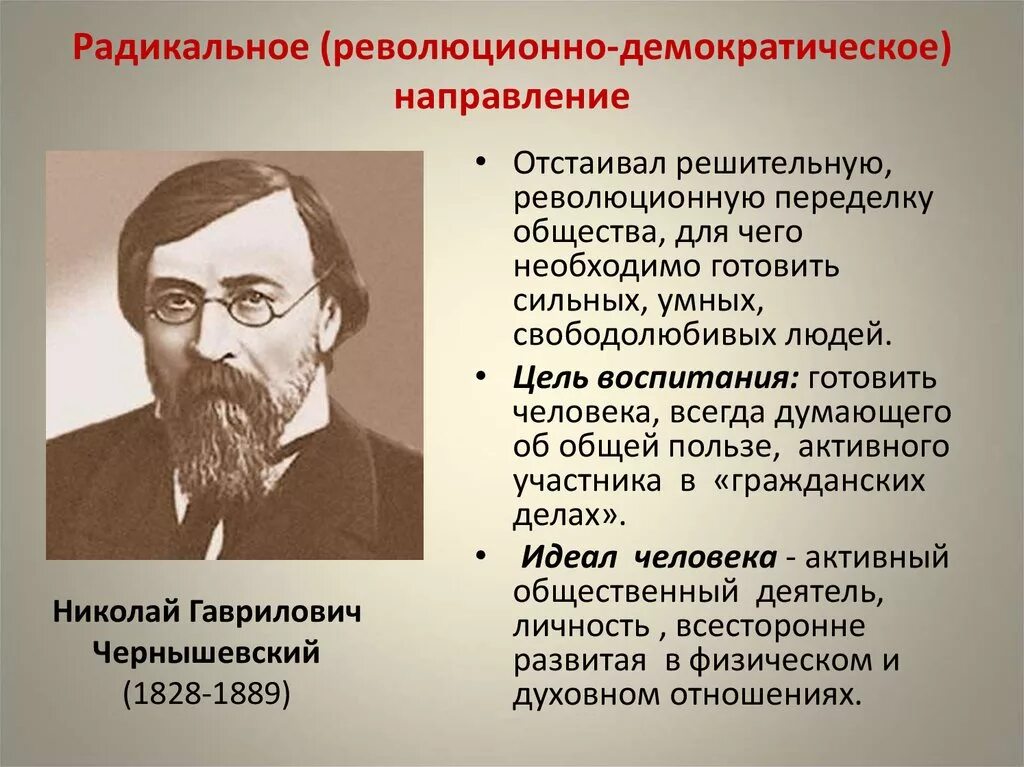 Радикальное (революционно-демократическое) направление

Николай Гаврилович Чернышевский
(1828-1889)

• Отстаивал решительную, революционную переделку общества, для чего необходимо готовить сильных, умных, свободолюбивых людей.
• Цель воспитания: готовить человека, всегда думающего об общей пользе, активного участника в «гражданских делах».
• Идеал человека - активный общественный деятель, личность , всесторонне развитая в физическом и духовном отношениях.